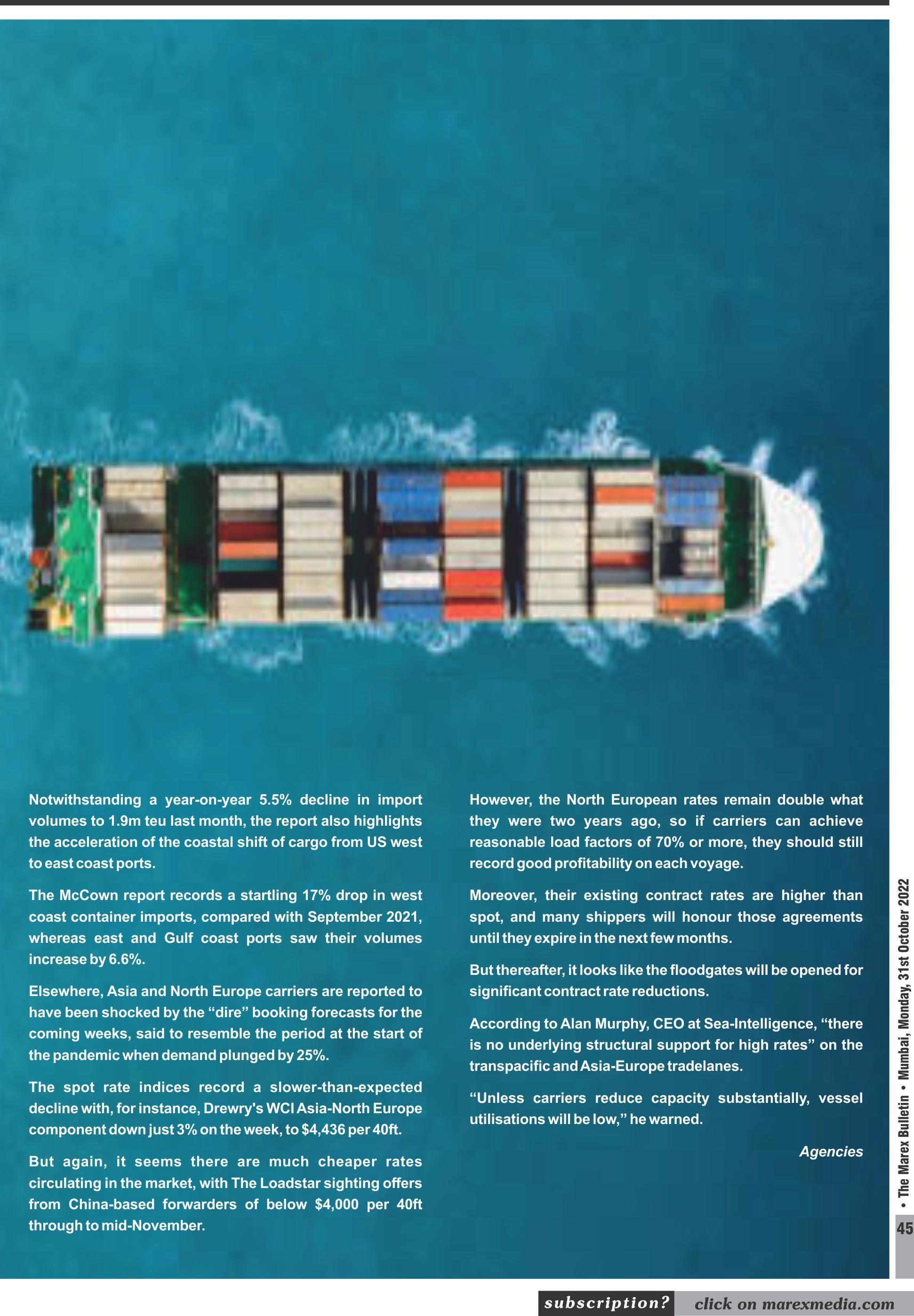 Notwithstanding a year-on-year 5.5% decline in import volumes to 1.9m teu last month, the report also highlights the acceleration of the coastal shift of cargo from US west to east coast ports.

The McCown report records a startling 17% drop in west coast container imports, compared with September 2021, whereas east and Gulf coast ports saw their volumes increase by 6.6%.

Elsewhere, Asia and North Europe carriers are reported to have been shocked by the "dire" booking forecasts for the coming weeks, said to resemble the period at the start of the pandemic when demand plunged by 25%.

The spot rate indices record a slower-than-expected decline with, for instance, Drewry's WCI Asia-North Europe component down just 3% on the week, to $4,436 per 40ft.

But again, it seems there are much cheaper rates circulating in the market, with The Loadstar sighting offers from China-based forwarders of below $4,000 per 40ft through to mid-November.

However, the North European rates remain double what they were two years ago, so if carriers can achieve reasonable load factors of 70% or more, they should still record good profitability on each voyage.

Moreover, their existing contract rates are higher than spot, and many shippers will honour those agreements until they expire in the next few months.

But thereafter, it looks like the floodgates will be opened for significant contract rate reductions.

According to Alan Murphy, CEO at Sea-Intelligence, "there is no underlying structural support for high rates" on the transpacific and Asia-Europe tradelanes.

"Unless carriers reduce capacity substantially, vessel utilisations will be low," he warned.

Agencies

• The Marex Bulletin • Mumbai, Monday, 31st October 2022

45

subscription? click on marexmedia.com